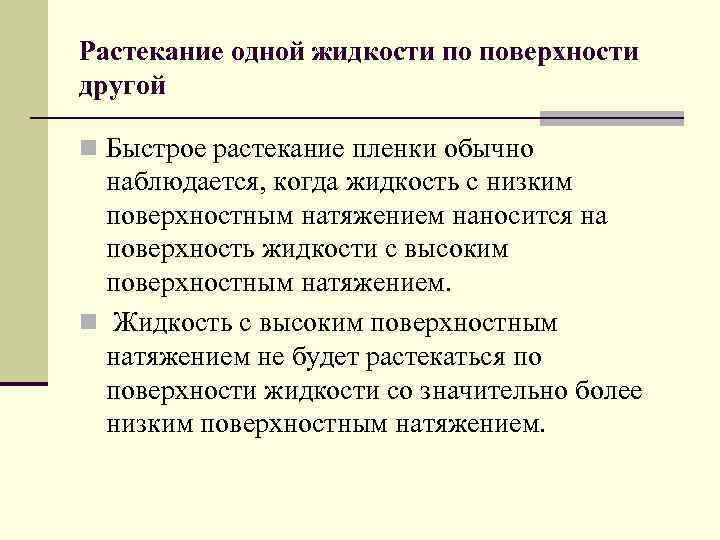 Растекание одной жидкости по поверхности другой

Быстрое растекание пленки обычно наблюдается, когда жидкость с низким поверхностным натяжением наносится на поверхность жидкости с высоким поверхностным натяжением.

Жидкость с высоким поверхностным натяжением не будет растекаться по поверхности жидкости со значительно более низким поверхностным натяжением.